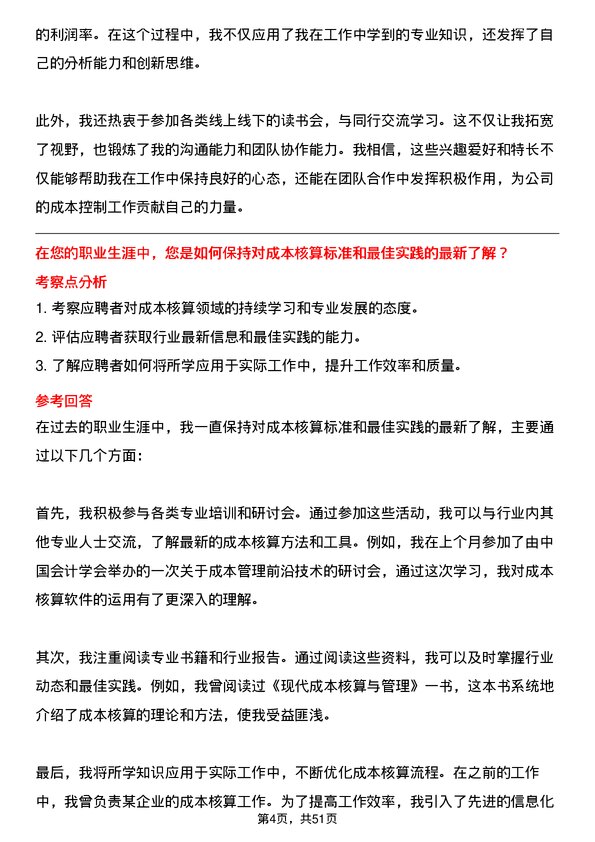 的利润率。在这个过程中，我不仅应用了我在工作中学到的专业知识，还发挥了自己的分析能力和创新思维。

此外，我还热衷于参加各类线上线下的读书会，与同行交流学习。这不仅让我拓宽了视野，也锻炼了我的沟通能力和团队协作能力。我相信，这些兴趣爱好和特长不仅能够帮助我在工作中保持良好的心态，还能在团队合作中发挥积极作用，为公司的成本控制工作贡献自己的力量。

在您的职业生涯中，您是如何保持对成本核算标准和最佳实践的最新了解？

考察点分析

1. 考察应聘者对成本核算领域的持续学习和专业发展的态度。
2. 评估应聘者获取行业最新信息和最佳实践的能力。
3. 了解应聘者如何将所学应用于实际工作中，提升工作效率和质量。

参考回答

在过去的职业生涯中，我一直保持对成本核算标准和最佳实践的最新了解，主要通过以下几个方面：

首先，我积极参与各类专业培训和研讨会。通过参加这些活动，我可以与行业内其他专业人士交流，了解最新的成本核算方法和工具。例如，我在上个月参加了由中国会计学会举办的一次关于成本管理前沿技术的研讨会，通过这次学习，我对成本核算软件的运用有了更深入的理解。

其次，我注重阅读专业书籍和行业报告。通过阅读这些资料，我可以及时掌握行业动态和最佳实践。例如，我曾阅读过《现代成本核算与管理》一书，这本书系统地介绍了成本核算的理论和方法，使我受益匪浅。

最后，我将所学知识应用于实际工作中，不断优化成本核算流程。在之前的工作中，我曾负责某企业的成本核算工作。为了提高工作效率，我引入了先进的信息化

第4页，共51页